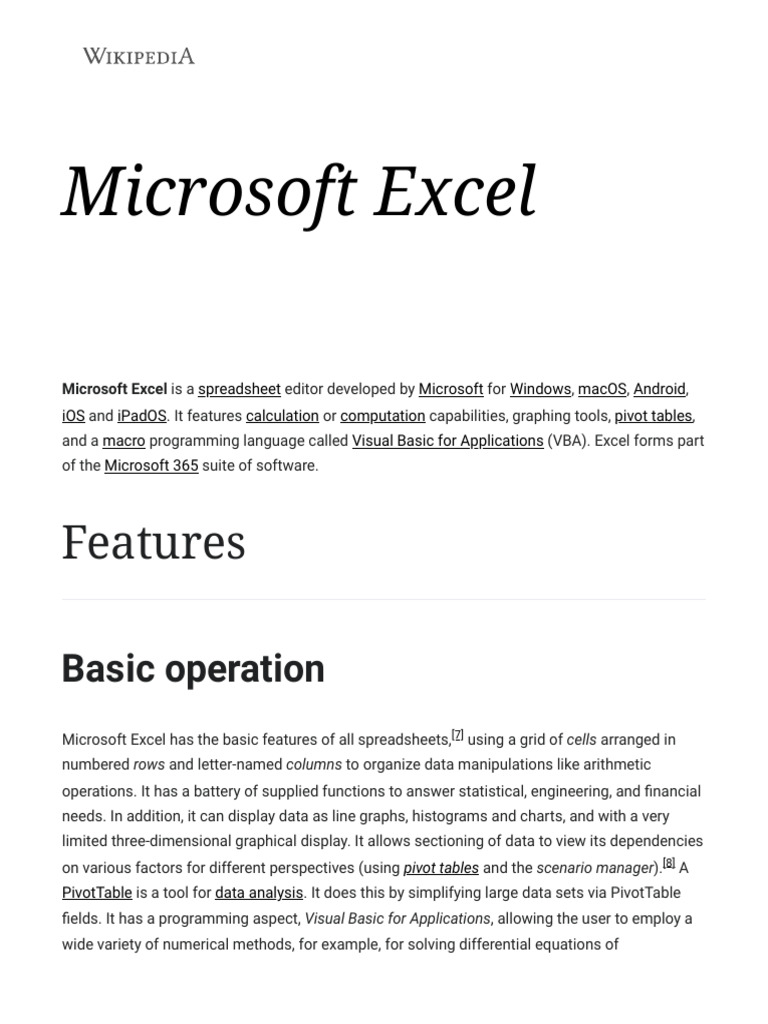 WIKIPEDIA

Microsoft Excel

Microsoft Excel is a spreadsheet editor developed by Microsoft for Windows, macOS, Android, iOS and iPadOS. It features calculation or computation capabilities, graphing tools, pivot tables, and a macro programming language called Visual Basic for Applications (VBA). Excel forms part of the Microsoft 365 suite of software.

Features

Basic operation

Microsoft Excel has the basic features of all spreadsheets,[7] using a grid of cells arranged in numbered rows and letter-named columns to organize data manipulations like arithmetic operations. It has a battery of supplied functions to answer statistical, engineering, and financial needs. In addition, it can display data as line graphs, histograms and charts, and with a very limited three-dimensional graphical display. It allows sectioning of data to view its dependencies on various factors for different perspectives (using pivot tables and the scenario manager).[8] A PivotTable is a tool for data analysis. It does this by simplifying large data sets via PivotTable fields. It has a programming aspect, Visual Basic for Applications, allowing the user to employ a wide variety of numerical methods, for example, for solving differential equations of